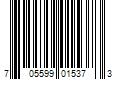 7 05599 01537 3